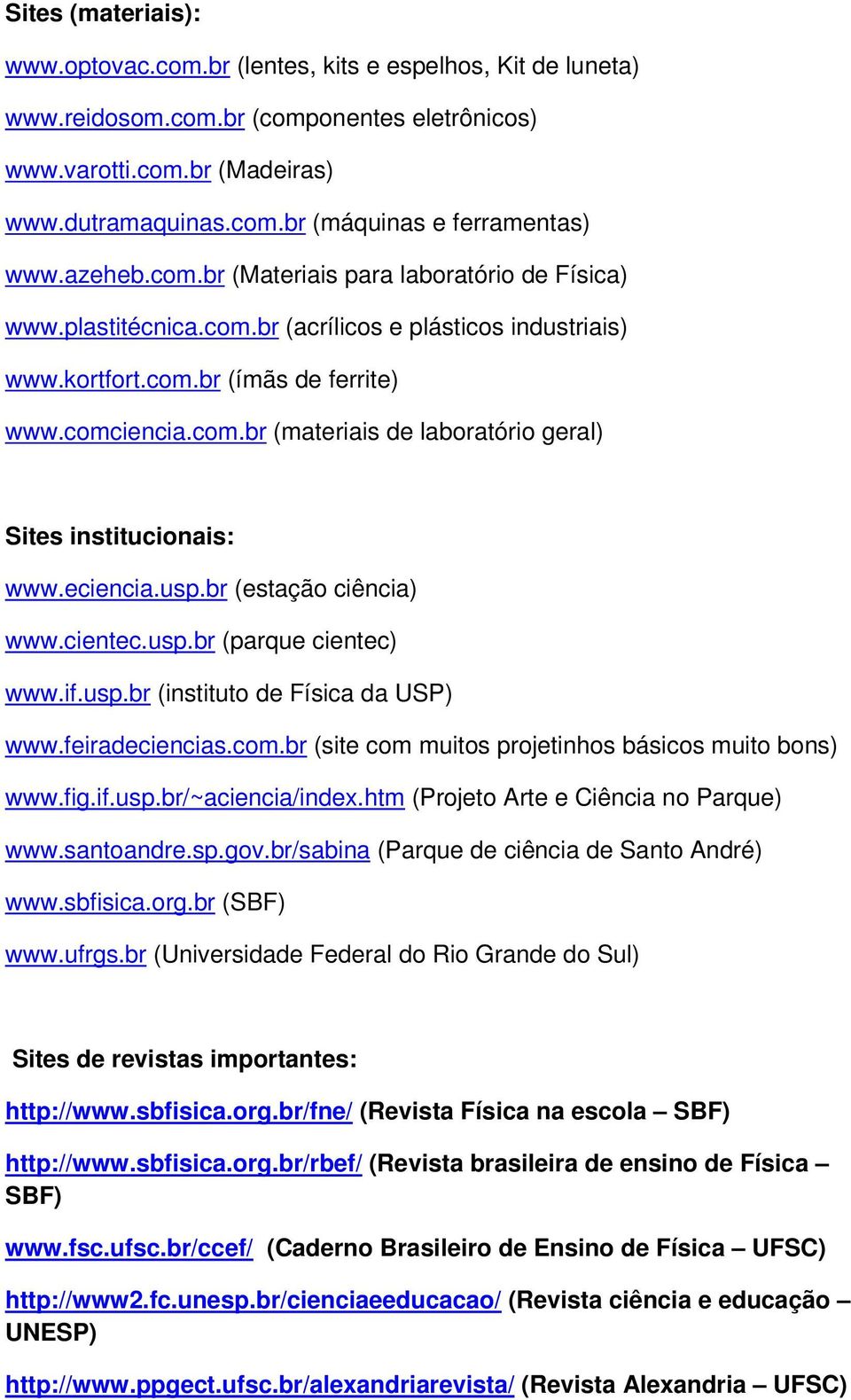 Sites (materiais):

www.optovac.com.br (lentes, kits e espelhos, Kit de luneta)

www.reidosom.com.br (componentes eletrônicos)

www.varotti.com.br (Madeiras)

www.dutramaquinas.com.br (máquinas e ferramentas)

www.azeheb.com.br (Materiais para laboratório de Física)

www.plastitécnica.com.br (acrílicos e plásticos industriais)

www.kortfort.com.br (ímãs de ferrite)

www.comciencia.com.br (materiais de laboratório geral)

Sites institucionais:

www.eciencia.usp.br (estação ciência)

www.cientec.usp.br (parque cientec)

www.if.usp.br (instituto de Física da USP)

www.feiradeciencias.com.br (site com muitos projetinhos básicos muito bons)

www.fig.if.usp.br/~aciencia/index.htm (Projeto Arte e Ciência no Parque)

www.santoandre.sp.gov.br/sabina (Parque de ciência de Santo André)

www.sbfisica.org.br (SBF)

www.ufrgs.br (Universidade Federal do Rio Grande do Sul)

Sites de revistas importantes:

http://www.sbfisica.org.br/fne/ (Revista Física na escola – SBF)

http://www.sbfisica.org.br/rbef/ (Revista brasileira de ensino de Física – SBF)

www.fsc.ufsc.br/ccef/ (Caderno Brasileiro de Ensino de Física – UFSC)

http://www2.fc.unesp.br/cienciaeeducacao/ (Revista ciência e educação – UNESP)

http://www.ppgect.ufsc.br/alexandriarevista/ (Revista Alexandria – UFSC)